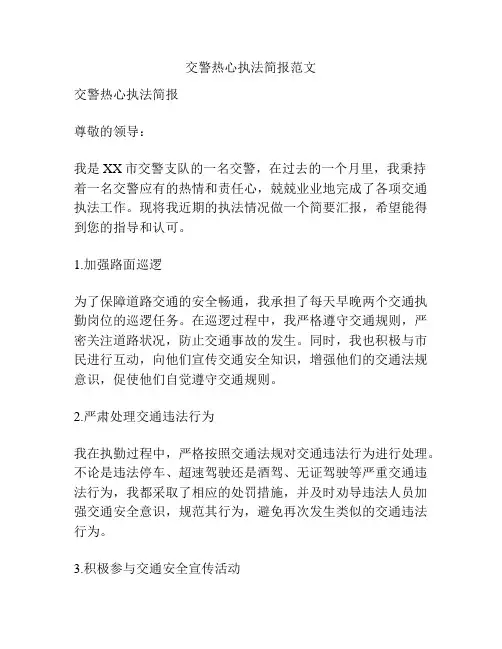 交警热心执法简报范文

交警热心执法简报

尊敬的领导：

我是XX市交警支队的一名交警，在过去的一个月里，我秉持着一名交警应有的热情和责任心，兢兢业业地完成了各项交通执法工作。现将我近期的执法情况做一个简要汇报，希望能得到您的指导和认可。

1.加强路面巡逻

为了保障道路交通的安全畅通，我承担了每天早晚两个交通执勤岗位的巡逻任务。在巡逻过程中，我严格遵守交通规则，严密关注道路状况，防止交通事故的发生。同时，我也积极与市民进行互动，向他们宣传交通安全知识，增强他们的交通法规意识，促使他们自觉遵守交通规则。

2.严肃处理交通违法行为

我在执勤过程中，严格按照交通法规对交通违法行为进行处理。不论是违法停车、超速驾驶还是酒驾、无证驾驶等严重交通违法行为，我都采取了相应的处罚措施，并及时劝导违法人员加强交通安全意识，规范其行为，避免再次发生类似的交通违法行为。

3.积极参与交通安全宣传活动